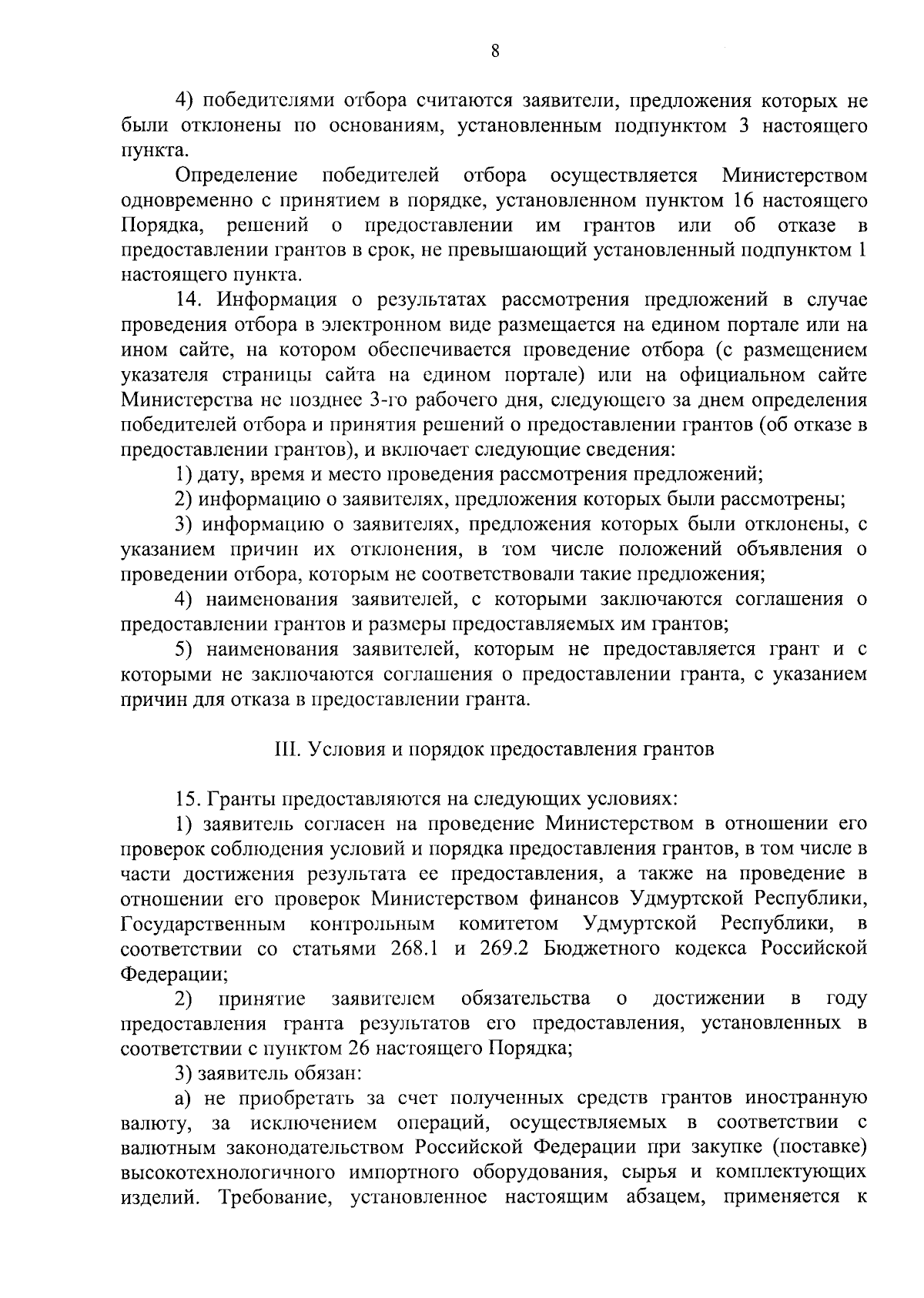 8

4) победителями отбора считаются заявители, предложения которых не были отклонены по основаниям, установленным подпунктом 3 настоящего пункта.

Определение победителей отбора осуществляется Министерством одновременно с принятием в порядке, установленном пунктом 16 настоящего Порядка, решений о предоставлении им грантов или об отказе в предоставлении грантов в срок, не превышающий установленный подпунктом 1 настоящего пункта.

14. Информация о результатах рассмотрения предложений в случае проведения отбора в электронном виде размещается на едином портале или на ином сайте, на котором обеспечивается проведение отбора (с размещением указателя страницы сайта на едином портале) или на официальном сайте Министерства не позднее 3-го рабочего дня, следующего за днем определения победителей отбора и принятия решений о предоставлении грантов (об отказе в предоставлении грантов), и включает следующие сведения:

1) дату, время и место проведения рассмотрения предложений;

2) информацию о заявителях, предложения которых были рассмотрены;

3) информацию о заявителях, предложения которых были отклонены, с указанием причин их отклонения, в том числе положений объявления о проведении отбора, которым не соответствовали такие предложения;

4) наименования заявителей, с которыми заключаются соглашения о предоставлении грантов и размеры предоставляемых им грантов;

5) наименования заявителей, которым не предоставляется грант и с которыми не заключаются соглашения о предоставлении гранта, с указанием причин для отказа в предоставлении гранта.

III. Условия и порядок предоставления грантов

15. Гранты предоставляются на следующих условиях:

1) заявитель согласен на проведение Министерством в отношении его проверок соблюдения условий и порядка предоставления грантов, в том числе в части достижения результата ее предоставления, а также на проведение в отношении его проверок Министерством финансов Удмуртской Республики, Государственным контрольным комитетом Удмуртской Республики, в соответствии со статьями 268.1 и 269.2 Бюджетного кодекса Российской Федерации;

2) принятие заявителем обязательства о достижении в году предоставления гранта результатов его предоставления, установленных в соответствии с пунктом 26 настоящего Порядка;

3) заявитель обязан:

а) не приобретать за счет полученных средств грантов иностранную валюту, за исключением операций, осуществляемых в соответствии с валютным законодательством Российской Федерации при закупке (поставке) высокотехнологичного импортного оборудования, сырья и комплектующих изделий. Требование, установленное настоящим абзацем, применяется к